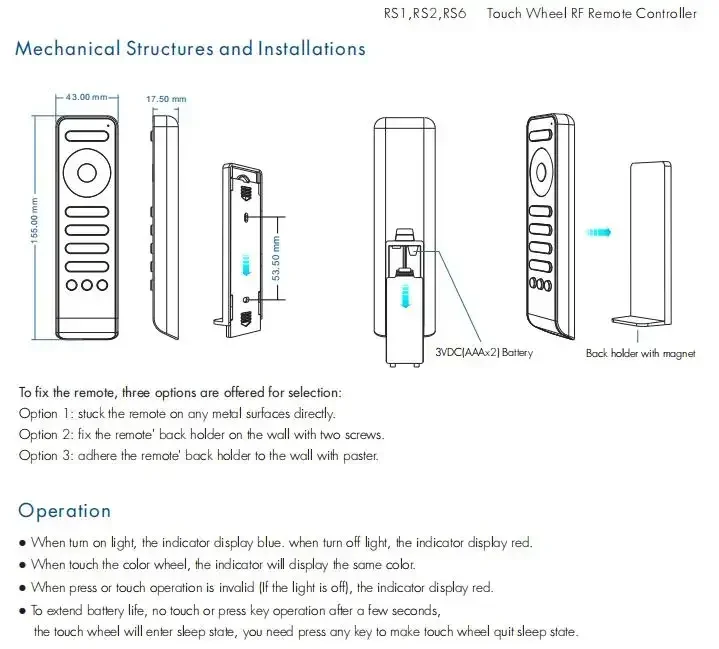 RS1,RS2,RS6 Touch Wheel RF Remote Controller

Mechanical Structures and Installations

43.00 mm
17.50 mm
155.00 mm
53.50 mm

3VDC(AAAx2) Battery
Back holder with magnet

To fix the remote, three options are offered for selection:
Option 1: stuck the remote on any metal surfaces directly.
Option 2: fix the remote' back holder on the wall with two screws.
Option 3: adhere the remote' back holder to the wall with paster.

Operation

● When turn on light, the indicator display blue. when turn off light, the indicator display red.
● When touch the color wheel, the indicator will display the same color.
● When press or touch operation is invalid (If the light is off), the indicator display red.
● To extend battery life, no touch or press key operation after a few seconds, the touch wheel will enter sleep state, you need press any key to make touch wheel quit sleep state.